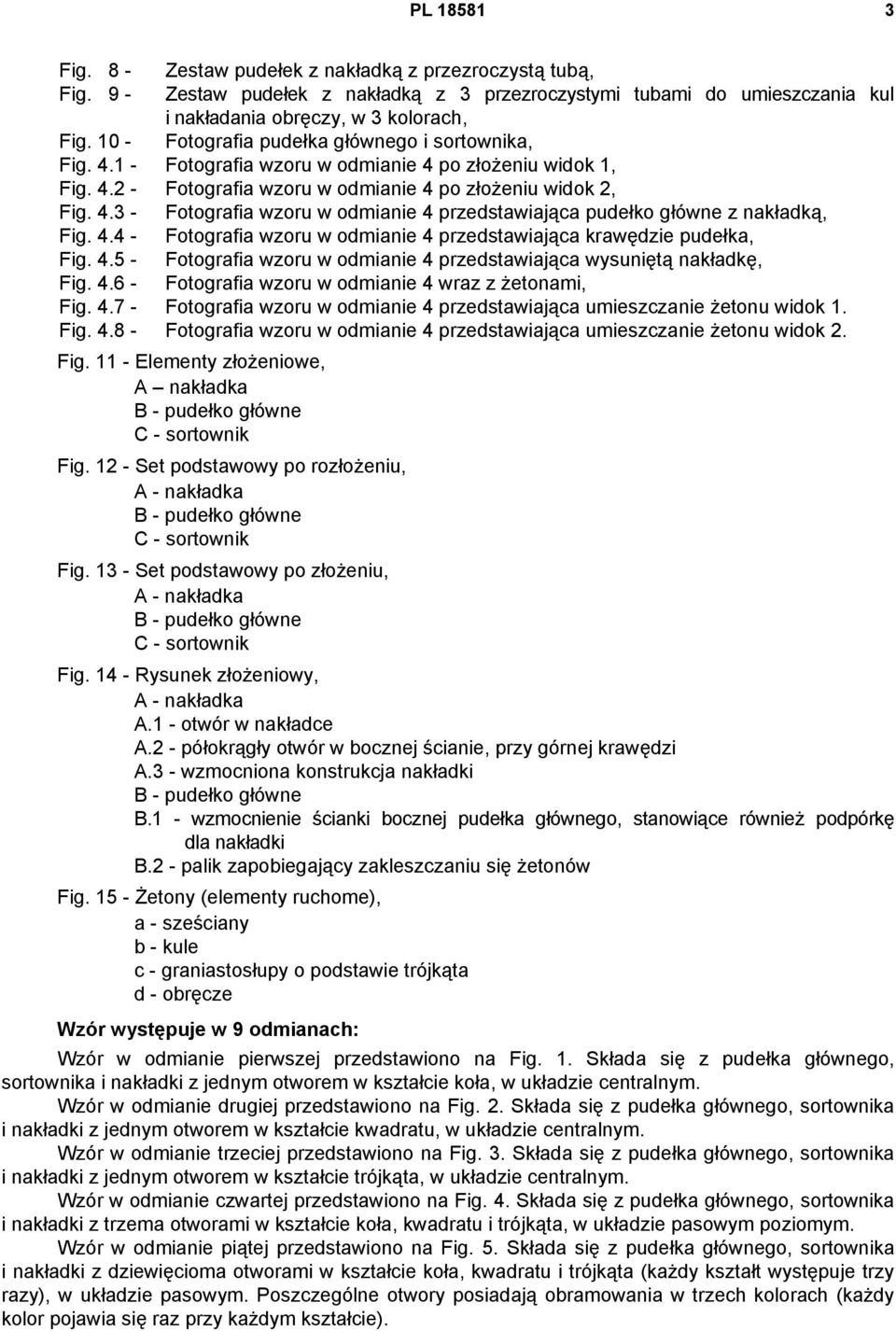 PL 18581 3

Fig. 8 - Zestaw pudełek z nakładką z przezroczystą tubą,
Fig. 9 - Zestaw pudełek z nakładką z 3 przezroczystymi tubami do umieszczania kul i nakładania obręczy, w 3 kolorach,
Fig. 10 - Fotografia pudełka głównego i sortownika,
Fig. 4.1 - Fotografia wzoru w odmianie 4 po złożeniu widok 1,
Fig. 4.2 - Fotografia wzoru w odmianie 4 po złożeniu widok 2,
Fig. 4.3 - Fotografia wzoru w odmianie 4 przedstawiająca pudełko główne z nakładką,
Fig. 4.4 - Fotografia wzoru w odmianie 4 przedstawiająca krawędzie pudełka,
Fig. 4.5 - Fotografia wzoru w odmianie 4 przedstawiająca wysuniętą nakładkę,
Fig. 4.6 - Fotografia wzoru w odmianie 4 wraz z żetonami,
Fig. 4.7 - Fotografia wzoru w odmianie 4 przedstawiająca umieszczanie żetonu widok 1.
Fig. 4.8 - Fotografia wzoru w odmianie 4 przedstawiająca umieszczanie żetonu widok 2.

Fig. 11 - Elementy złożeniowe,
A – nakładka
B - pudełko główne
C - sortownik

Fig. 12 - Set podstawowy po rozłożeniu,
A - nakładka
B - pudełko główne
C - sortownik

Fig. 13 - Set podstawowy po złożeniu,
A - nakładka
B - pudełko główne
C - sortownik

Fig. 14 - Rysunek złożeniowy,
A - nakładka
A.1 - otwór w nakładce
A.2 - półokrągły otwór w bocznej ścianie, przy górnej krawędzi
A.3 - wzmocniona konstrukcja nakładki
B - pudełko główne
B.1 - wzmocnienie ścianki bocznej pudełka głównego, stanowiące również podpórkę dla nakładki
B.2 - palik zapobiegający zakleszczaniu się żetonów

Fig. 15 - Żetony (elementy ruchome),
a - sześciany
b - kule
c - graniastosłupy o podstawie trójkąta
d - obręcze

Wzór występuje w 9 odmianach:

Wzór w odmianie pierwszej przedstawiono na Fig. 1. Składa się z pudełka głównego, sortownika i nakładki z jednym otworem w kształcie koła, w układzie centralnym.

Wzór w odmianie drugiej przedstawiono na Fig. 2. Składa się z pudełka głównego, sortownika i nakładki z jednym otworem w kształcie kwadratu, w układzie centralnym.

Wzór w odmianie trzeciej przedstawiono na Fig. 3. Składa się z pudełka głównego, sortownika i nakładki z jednym otworem w kształcie trójkąta, w układzie centralnym.

Wzór w odmianie czwartej przedstawiono na Fig. 4. Składa się z pudełka głównego, sortownika i nakładki z trzema otworami w kształcie koła, kwadratu i trójkąta, w układzie pasowym poziomym.

Wzór w odmianie piątej przedstawiono na Fig. 5. Składa się z pudełka głównego, sortownika i nakładki z dziewięcioma otworami w kształcie koła, kwadratu i trójkąta (każdy kształt występuje trzy razy), w układzie pasowym. Poszczególne otwory posiadają obramowania w trzech kolorach (każdy kolor pojawia się raz przy każdym kształcie).